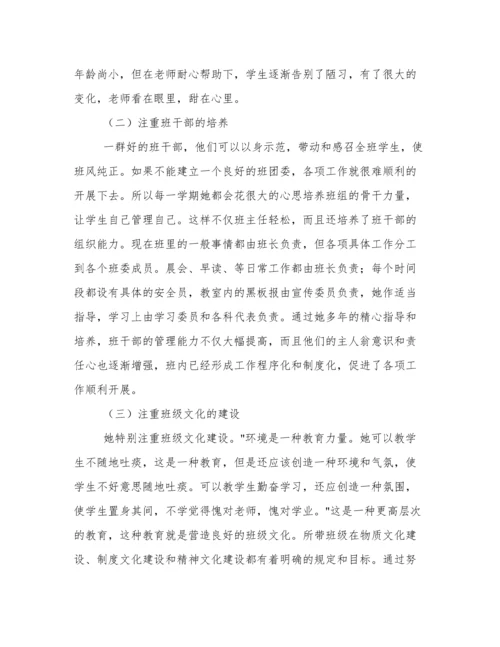 年龄尚小，但在老师耐心帮助下，学生逐渐告别了陋习，有了很大的变化，老师看在眼里，甜在心里。

（二）注重班干部的培养

一群好的班干部，他们可以以身示范，带动和感召全班学生，使班风纯正。如果不能建立一个良好的班团委，各项工作就很难顺利的开展下去。所以每一学期她都会花很大的心思培养班组的骨干力量，让学生自己管理自己。这样不仅班主任轻松，而且还培养了班干部的组织能力。现在班里的一般事情都由班长负责，但各项具体工作分工到各个班委成员。晨会、早读、等日常工作都由班长负责；每个时间段都设有具体的安全员，教室内的黑板报由宣传委员负责，她作适当指导，学习上由学习委员和各科代表负责。通过她多年的精心指导和培养，班干部的管理能力不仅大幅提高，而且他们的主人翁意识和责任心也逐渐增强，班内已经形成工作程序化和制度化，促进了各项工作顺利开展。

（三）注重班级文化的建设

她特别注重班级文化建设。"环境是一种教育力量。她可以教学生不随地吐痰，这是一种教育，但是还应该创造一种环境和气氛，使学生不好意思随地吐痰。可以教学生勤奋学习，还应创造一种氛围，使学生置身其间，不学觉得愧对老师，愧对学业。"这是一种更高层次的教育，这种教育就是营造良好的班级文化。所带班级在物质文化建设、制度文化建设和精神文化建设都有着明确的规定和目标。通过努